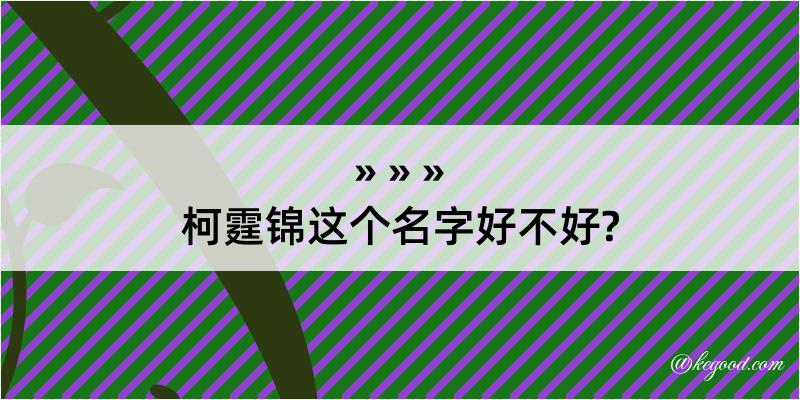 » » »
柯霆锦这个名字好不好?

@kegood.com